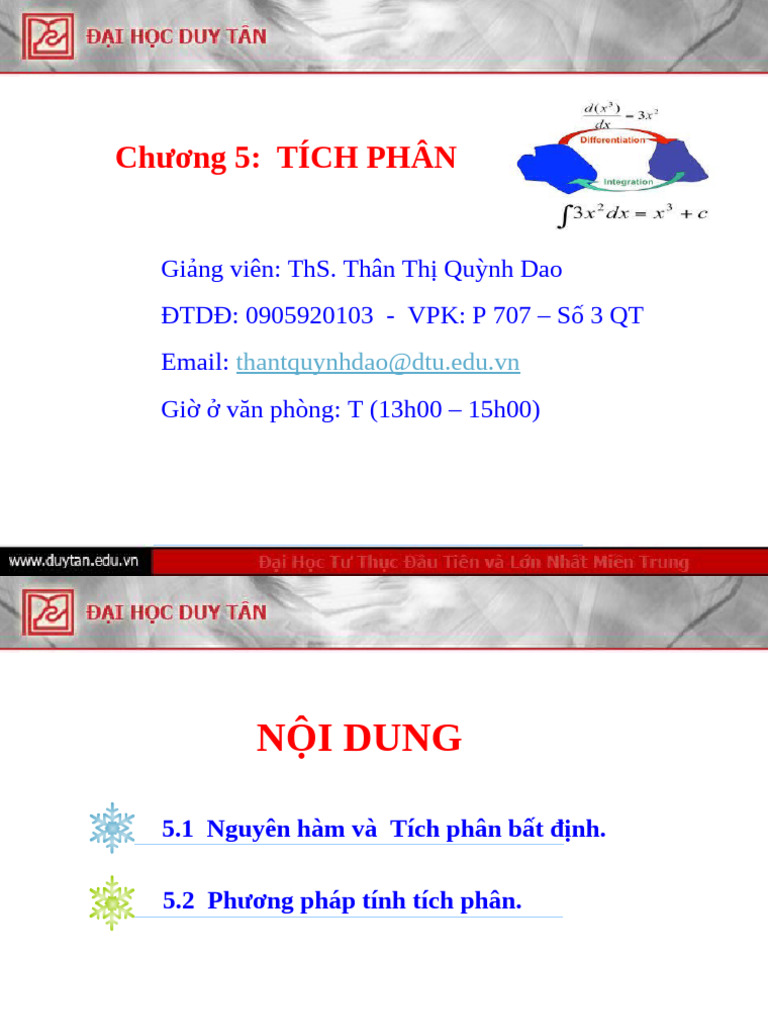 ĐẠI HỌC DUY TÂN

Chương 5: TÍCH PHÂN

$\frac{d(x^3)}{dx} = 3x^2$

Differentiation

Integration

$\int 3x^2 dx = x^3 + c$

Giảng viên: ThS. Thân Thị Quỳnh Dao

ĐTDĐ: 0905920103 - VPK: P 707 – Số 3 QT

Email: thantquynhdao@dtu.edu.vn

Giờ ở văn phòng: T (13h00 – 15h00)

www.duytan.edu.vn

Đại Học Tư Thục Đầu Tiên và Lớn Nhất Miền Trung

ĐẠI HỌC DUY TÂN

NỘI DUNG

5.1 Nguyên hàm và Tích phân bất định.

5.2 Phương pháp tính tích phân.